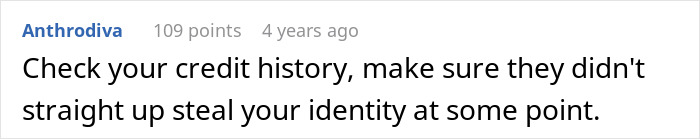 Anthrodiva 109 points 4 years ago

Check your credit history, make sure they didn't straight up steal your identity at some point.